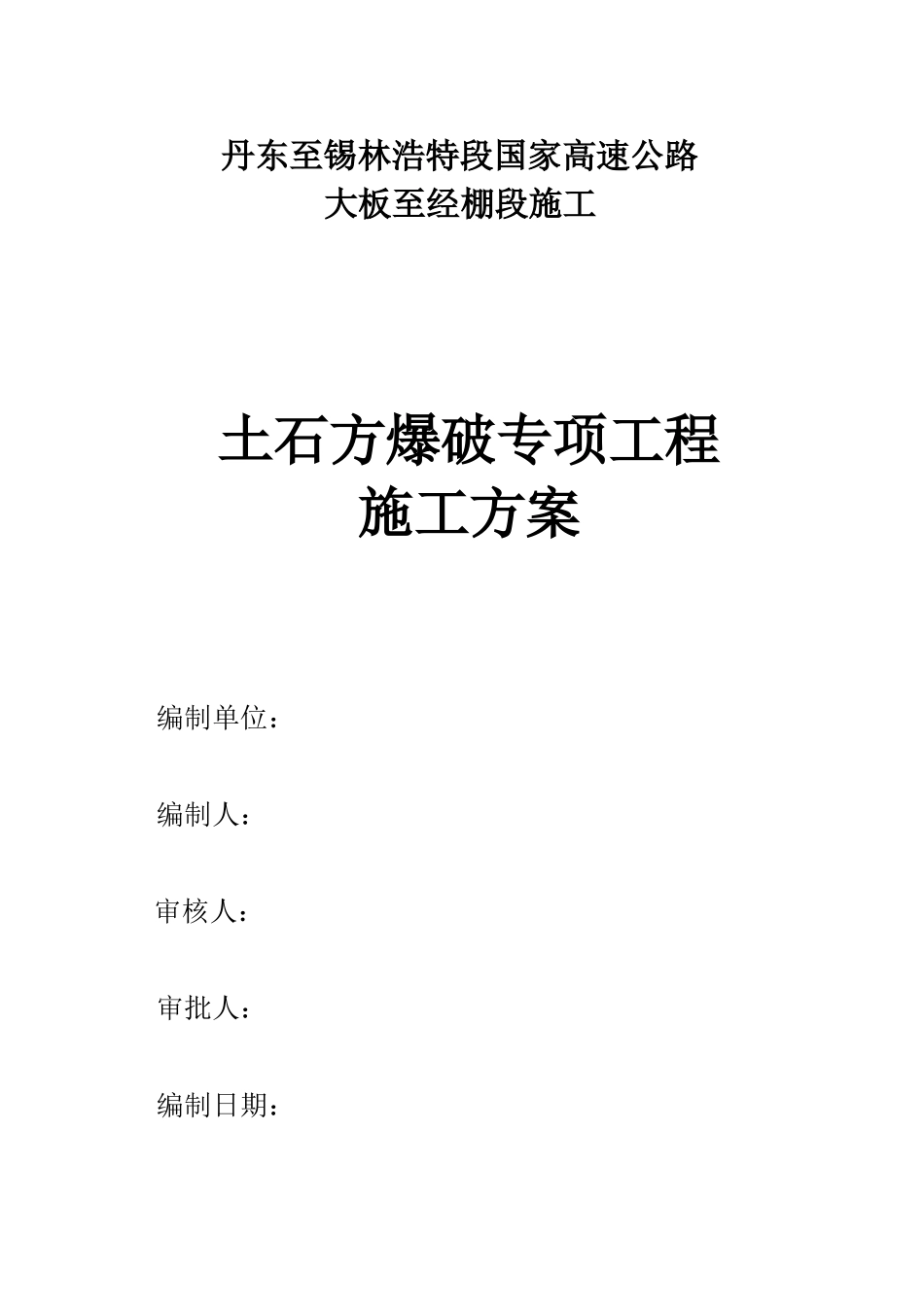 丹东至锡林浩特段国家高速公路
大板至经棚段施工

土石方爆破专项工程
施工方案

编制单位：

编制人：

审核人：

审批人：

编制日期：